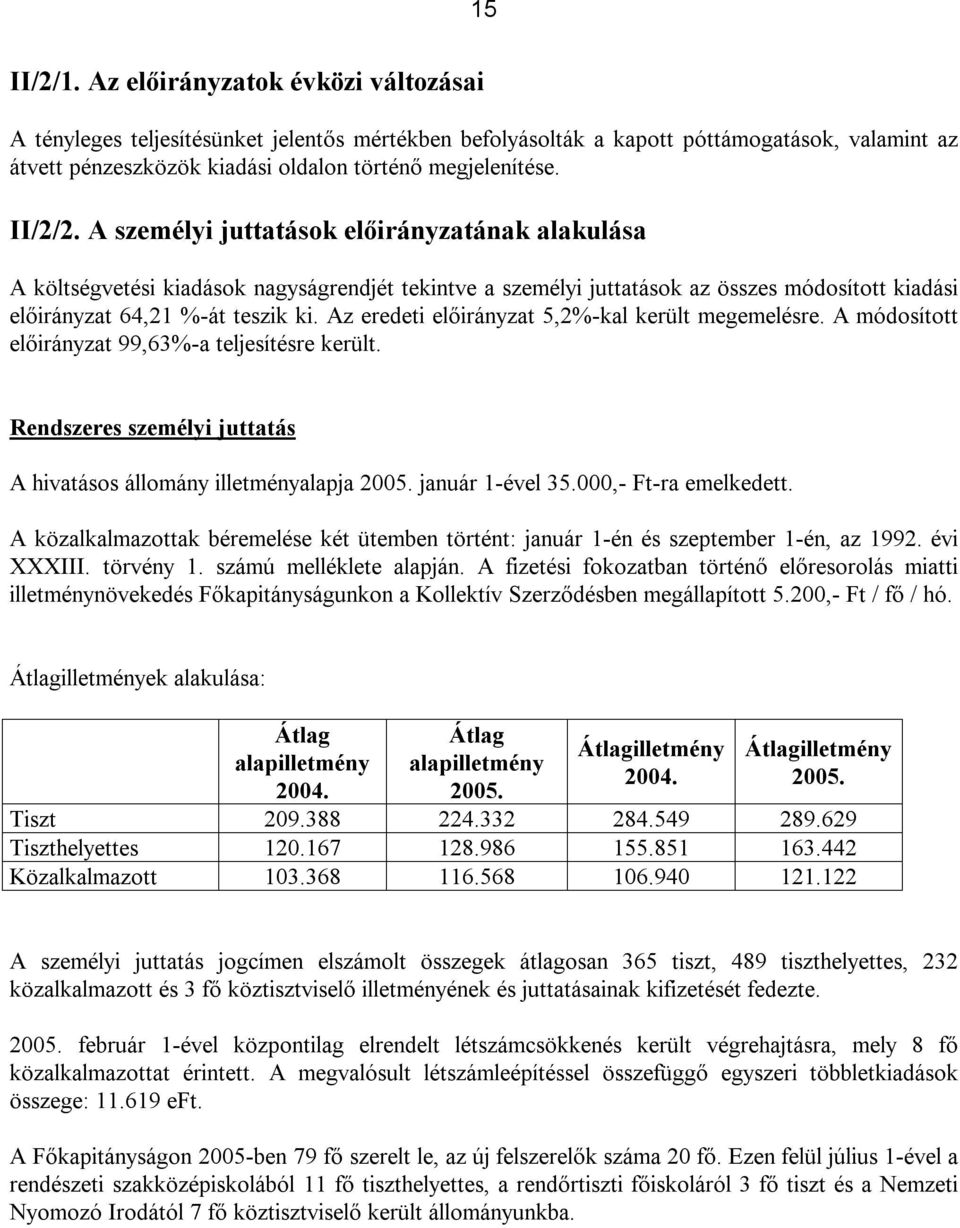 15

II/2/1. Az előirányzatok évközi változásai

A tényleges teljesítésünket jelentős mértékben befolyásolták a kapott póttámogatások, valamint az átvett pénzeszközök kiadási oldalon történő megjelenítése.

II/2/2. A személyi juttatások előirányzatának alakulása

A költségvetési kiadások nagyságrendjét tekintve a személyi juttatások az összes módosított kiadási előirányzat 64,21 %-át teszik ki. Az eredeti előirányzat 5,2%-kal került megemelésre. A módosított előirányzat 99,63%-a teljesítésre került.

Rendszeres személyi juttatás

A hivatásos állomány illetményalapja 2005. január 1-ével 35.000,- Ft-ra emelkedett.

A közalkalmazottak béremelése két ütemben történt: január 1-én és szeptember 1-én, az 1992. évi XXXIII. törvény 1. számú melléklete alapján. A fizetési fokozatban történő előresorolás miatti illetménynövekedés Főkapitányságunkon a Kollektív Szerződésben megállapított 5.200,- Ft / fő / hó.

Átlagilletmények alakulása:

| | Átlag alapilletmény 2004. | Átlag alapilletmény 2005. | Átlagilletmény 2004. | Átlagilletmény 2005. |
|---|---|---|---|---|
| Tiszt | 209.388 | 224.332 | 284.549 | 289.629 |
| Tiszthelyettes | 120.167 | 128.986 | 155.851 | 163.442 |
| Közalkalmazott | 103.368 | 116.568 | 106.940 | 121.122 |

A személyi juttatás jogcímen elszámolt összegek átlagosan 365 tiszt, 489 tiszthelyettes, 232 közalkalmazott és 3 fő köztisztviselő illetményének és juttatásainak kifizetését fedezte.

2005. február 1-ével központilag elrendelt létszámcsökkenés került végrehajtásra, mely 8 fő közalkalmazottat érintett. A megvalósult létszámleépítéssel összefüggő egyszeri többletkiadások összege: 11.619 eFt.

A Főkapitányságon 2005-ben 79 fő szerelt le, az új felszerelők száma 20 fő. Ezen felül július 1-ével a rendészeti szakközépiskolából 11 fő tiszthelyettes, a rendőrtiszti főiskoláról 3 fő tiszt és a Nemzeti Nyomozó Irodától 7 fő köztisztviselő került állományunkba.